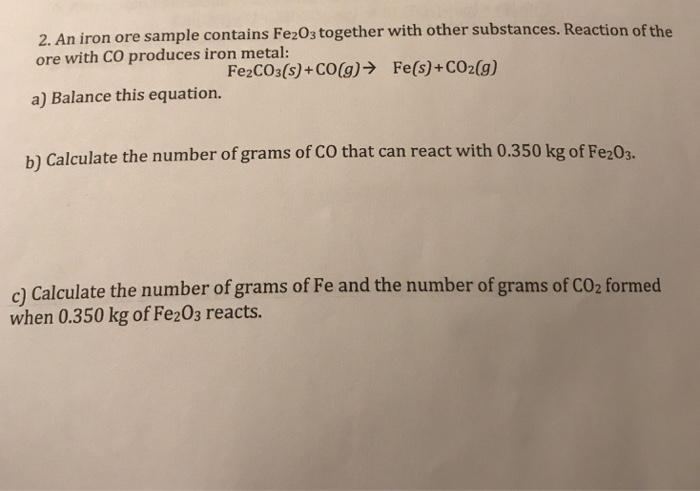 2. An iron ore sample contains $Fe_2O_3$ together with other substances. Reaction of the ore with CO produces iron metal:

$Fe_2CO_3(s) + CO(g) \rightarrow Fe(s) + CO_2(g)$

a) Balance this equation.

b) Calculate the number of grams of CO that can react with 0.350 kg of $Fe_2O_3$.

c) Calculate the number of grams of Fe and the number of grams of $CO_2$ formed when 0.350 kg of $Fe_2O_3$ reacts.